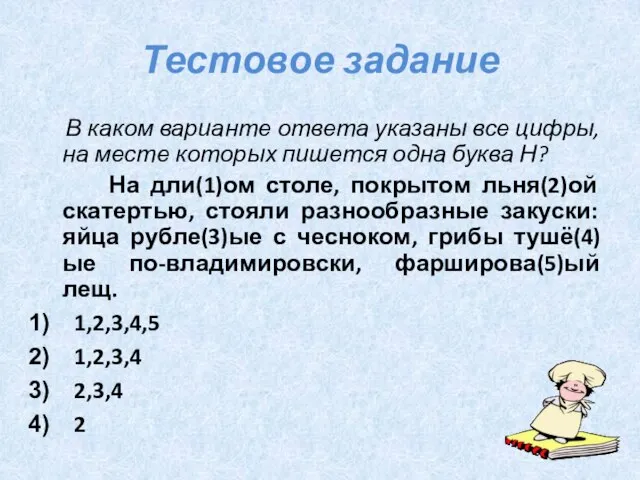 Тестовое задание

В каком варианте ответа указаны все цифры, на месте которых пишется одна буква Н?

На дли(1)ом столе, покрытом льня(2)ой скатертью, стояли разнообразные закуски: яйца рубле(3)ые с чесноком, грибы тушё(4)ые по-владимировски, фарширова(5)ый лещ.

1) 1,2,3,4,5
2) 1,2,3,4
3) 2,3,4
4) 2